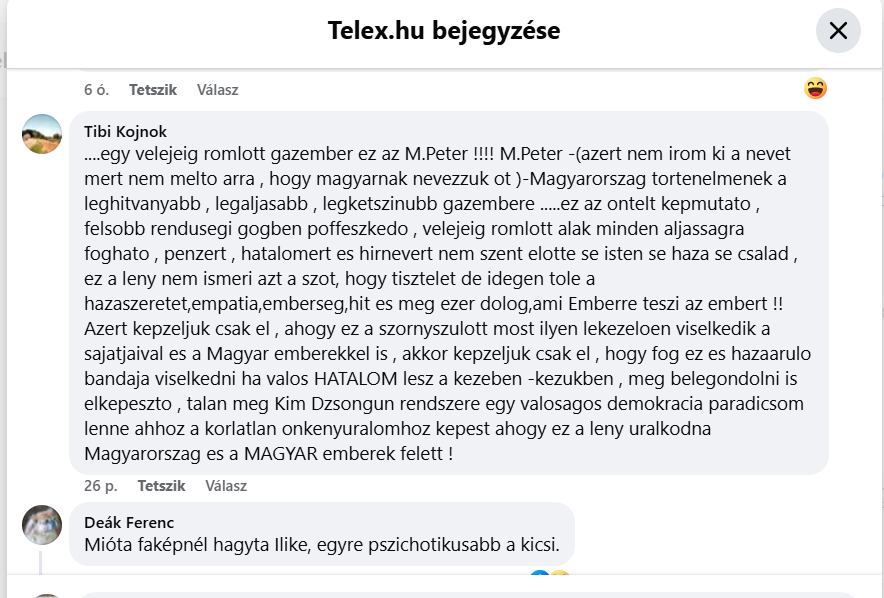 Telex.hu bejegyzése

6 ó. Tetszik Válasz

Tibi Kojnok
....egy velejeig romlott gazember ez az M.Peter !!!! M.Peter -(azert nem irom ki a nevet mert nem melto arra , hogy magyarnak nevezzuk ot )-Magyarorszag tortenelmenek a leghitvanyabb , legaljasabb , legketszinubb gazembere .....ez az ontelt kepmutato , felsobb rendusegi gogben poffeszkedo , velejeig romlott alak minden aljassagra foghato , penzert , hatalomert es hirnevert nem szent elotte se isten se haza se csalad , ez a leny nem ismeri azt a szot, hogy tisztelet de idegen tole a hazaszeretet,empatia,emberseg,hit es meg ezer dolog,ami Emberre teszi az embert !! Azert kepzeljuk csak el , ahogy ez a szornyszulott most ilyen lekezeloen viselkedik a sajatjaival es a Magyar emberekkel is , akkor kepzeljuk csak el , hogy fog ez es hazaarulo bandaja viselkedni ha valos HATALOM lesz a kezeben -kezukben , meg belegondolni is elkepeszto , talan meg Kim Dzsongun rendszere egy valosagos demokracia paradicsom lenne ahhoz a korlatlan onkenyuralomhoz kepest ahogy ez a leny uralkodna Magyarorszag es a MAGYAR emberek felett !

26 p. Tetszik Válasz

Deák Ferenc
Mióta faképnél hagyta Ilike, egyre pszichotikusabb a kicsi.